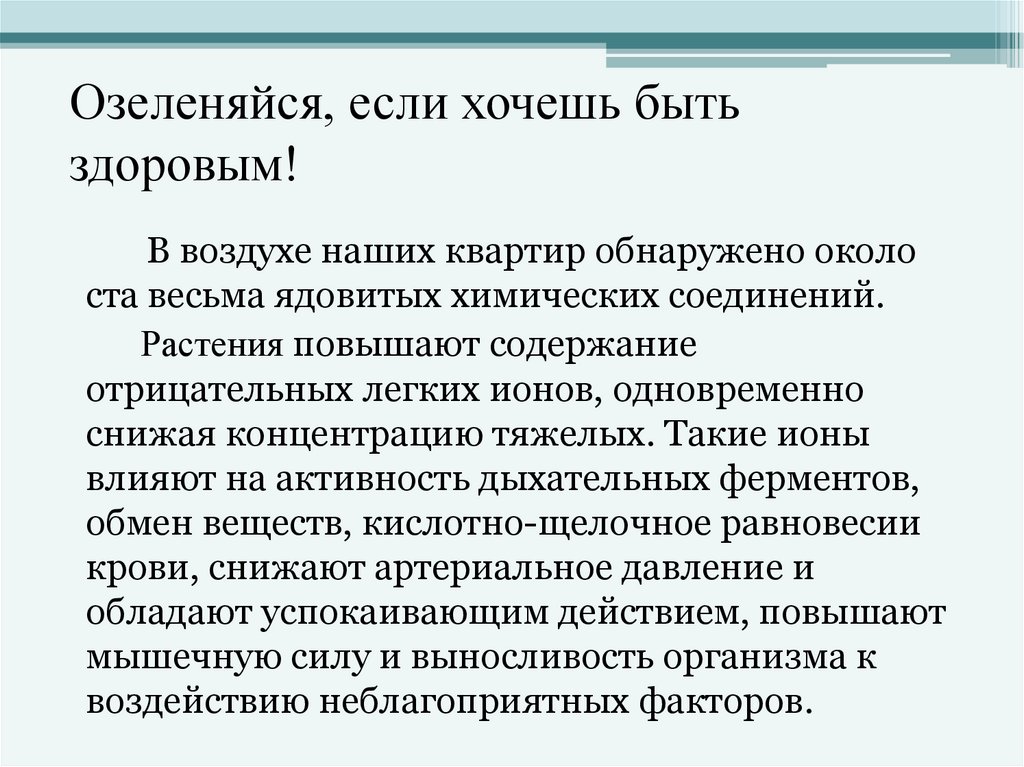 Озеленяйся, если хочешь быть здоровым!

В воздухе наших квартир обнаружено около ста весьма ядовитых химических соединений.

Растения повышают содержание отрицательных легких ионов, одновременно снижая концентрацию тяжелых. Такие ионы влияют на активность дыхательных ферментов, обмен веществ, кислотно-щелочное равновесии крови, снижают артериальное давление и обладают успокаивающим действием, повышают мышечную силу и выносливость организма к воздействию неблагоприятных факторов.